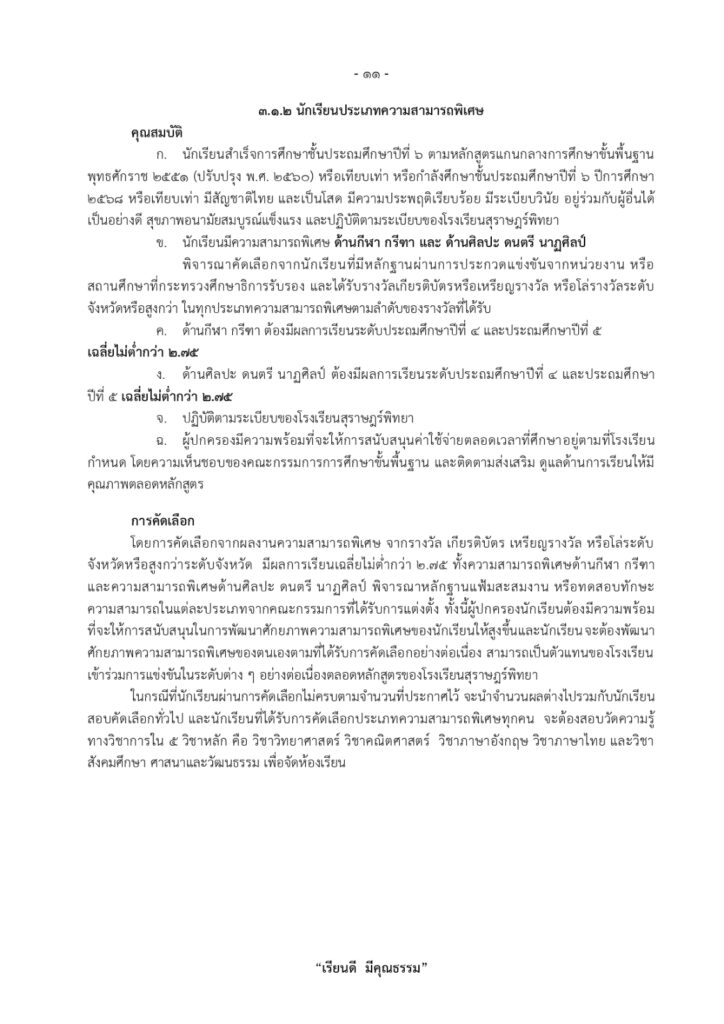 - ๑๑ -

๓.๑.๒ นักเรียนประเภทความสามารถพิเศษ

คุณสมบัติ

ก. นักเรียนสำเร็จการศึกษาชั้นประถมศึกษาปีที่ ๖ ตามหลักสูตรแกนกลางการศึกษาขั้นพื้นฐาน พุทธศักราช ๒๕๕๑ (ปรับปรุง พ.ศ. ๒๕๖๐) หรือเทียบเท่า หรือกำลังศึกษาชั้นประถมศึกษาปีที่ ๖ ปีการศึกษา ๒๕๖๘ หรือเทียบเท่า มีสัญชาติไทย และเป็นโสด มีความประพฤติเรียบร้อย มีระเบียบวินัย อยู่ร่วมกับผู้อื่นได้เป็นอย่างดี สุขภาพอนามัยสมบูรณ์แข็งแรง และปฏิบัติตามระเบียบของโรงเรียนสุราษฎร์พิทยา

ข. นักเรียนมีความสามารถพิเศษ ด้านกีฬา กรีฑา และ ด้านศิลปะ ดนตรี นาฏศิลป์

พิจารณาคัดเลือกจากนักเรียนที่มีหลักฐานผ่านการประกวดแข่งขันจากหน่วยงาน หรือสถานศึกษาที่กระทรวงศึกษาธิการรับรอง และได้รับรางวัลเกียรติบัตรหรือเหรียญรางวัล หรือโล่รางวัลระดับจังหวัดหรือสูงกว่า ในทุกประเภทความสามารถพิเศษตามลำดับของรางวัลที่ได้รับ

ค. ด้านกีฬา กรีฑา ต้องมีผลการเรียนระดับประถมศึกษาปีที่ ๔ และประถมศึกษาปีที่ ๕ เฉลี่ยไม่ต่ำกว่า ๒.๗๕

ง. ด้านศิลปะ ดนตรี นาฏศิลป์ ต้องมีผลการเรียนระดับประถมศึกษาปีที่ ๔ และประถมศึกษาปีที่ ๕ เฉลี่ยไม่ต่ำกว่า ๒.๗๕

จ. ปฏิบัติตามระเบียบของโรงเรียนสุราษฎร์พิทยา

ฉ. ผู้ปกครองมีความพร้อมที่จะให้การสนับสนุนค่าใช้จ่ายตลอดเวลาที่ศึกษาอยู่ตามที่โรงเรียนกำหนด โดยความเห็นชอบของคณะกรรมการการศึกษาขั้นพื้นฐาน และติดตามส่งเสริม ดูแลด้านการเรียนให้มีคุณภาพตลอดหลักสูตร

การคัดเลือก

โดยการคัดเลือกจากผลงานความสามารถพิเศษ จากรางวัล เกียรติบัตร เหรียญรางวัล หรือโล่ระดับจังหวัดหรือสูงกว่าระดับจังหวัด มีผลการเรียนเฉลี่ยไม่ต่ำกว่า ๒.๗๕ ทั้งความสามารถพิเศษด้านกีฬา กรีฑา และความสามารถพิเศษด้านศิลปะ ดนตรี นาฏศิลป์ พิจารณาหลักฐานแฟ้มสะสมงาน หรือทดสอบทักษะความสามารถในแต่ละประเภทจากคณะกรรมการที่ได้รับการแต่งตั้ง ทั้งนี้ผู้ปกครองนักเรียนต้องมีความพร้อมที่จะให้การสนับสนุนในการพัฒนาศักยภาพความสามารถพิเศษของนักเรียนให้สูงขึ้นและนักเรียน จะต้องพัฒนาศักยภาพความสามารถพิเศษของตนเองตามที่ได้รับการคัดเลือกอย่างต่อเนื่อง สามารถเป็นตัวแทนของโรงเรียนเข้าร่วมการแข่งขันในระดับต่าง ๆ อย่างต่อเนื่องตลอดหลักสูตรของโรงเรียนสุราษฎร์พิทยา

ในกรณีที่นักเรียนผ่านการคัดเลือกไม่ครบตามจำนวนที่ประกาศไว้ จะนำจำนวนผลต่างไปรวมกับนักเรียนสอบคัดเลือกทั่วไป และนักเรียนที่ได้รับการคัดเลือกประเภทความสามารถพิเศษทุกคน จะต้องสอบวัดความรู้ทางวิชาการใน ๕ วิชาหลัก คือ วิชาวิทยาศาสตร์ วิชาคณิตศาสตร์ วิชาภาษาอังกฤษ วิชาภาษาไทย และวิชาสังคมศึกษา ศาสนาและวัฒนธรรม เพื่อจัดห้องเรียน

“เรียนดี มีคุณธรรม”